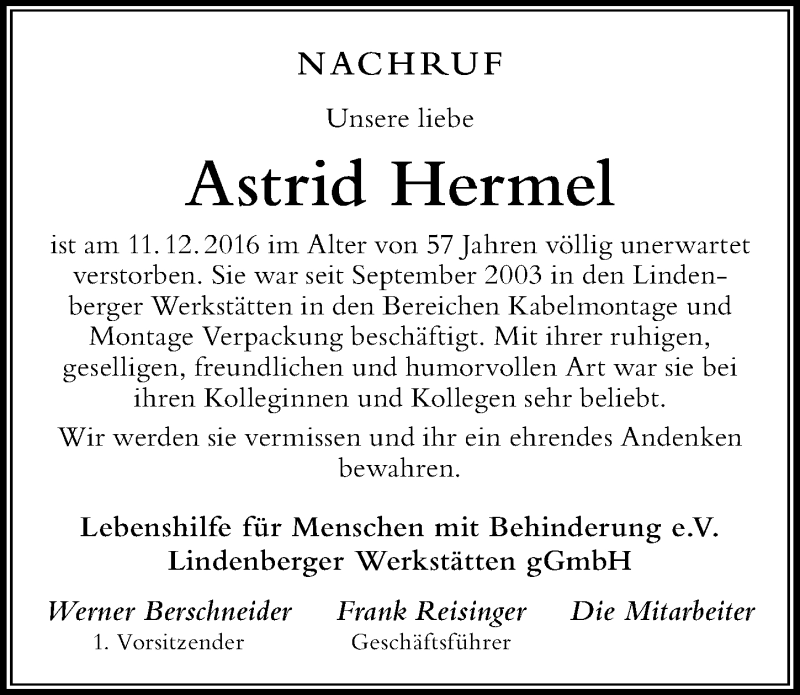 NACHRUF

Unsere liebe

Astrid Hermel

ist am 11. 12. 2016 im Alter von 57 Jahren völlig unerwartet verstorben. Sie war seit September 2003 in den Lindenberger Werkstätten in den Bereichen Kabelmontage und Montage Verpackung beschäftigt. Mit ihrer ruhigen, geselligen, freundlichen und humorvollen Art war sie bei ihren Kolleginnen und Kollegen sehr beliebt.

Wir werden sie vermissen und ihr ein ehrendes Andenken bewahren.

Lebenshilfe für Menschen mit Behinderung e.V.
Lindenberger Werkstätten gGmbH

Werner Berschneider
1. Vorsitzender

Frank Reisinger
Geschäftsführer

Die Mitarbeiter